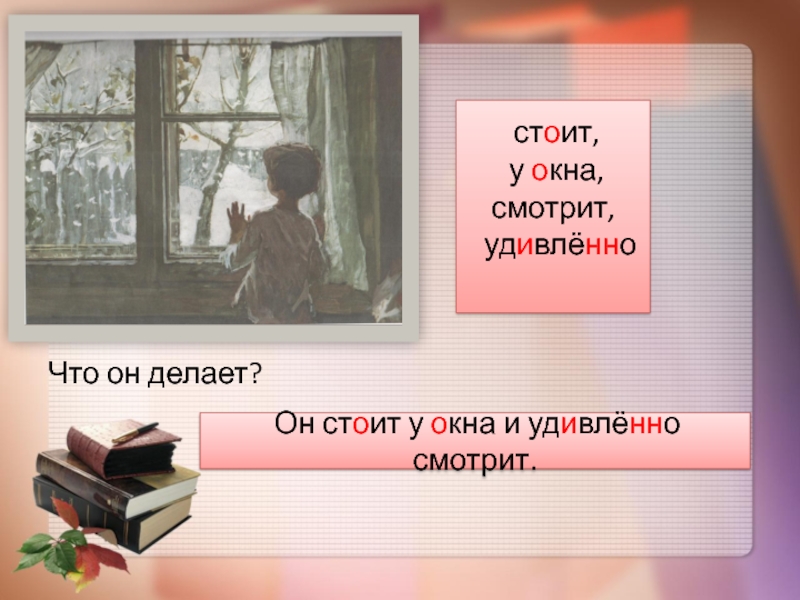 стоит,
у окна,
смотрит,
удивлённо

Что он делает?

Он стоит у окна и удивлённо смотрит.